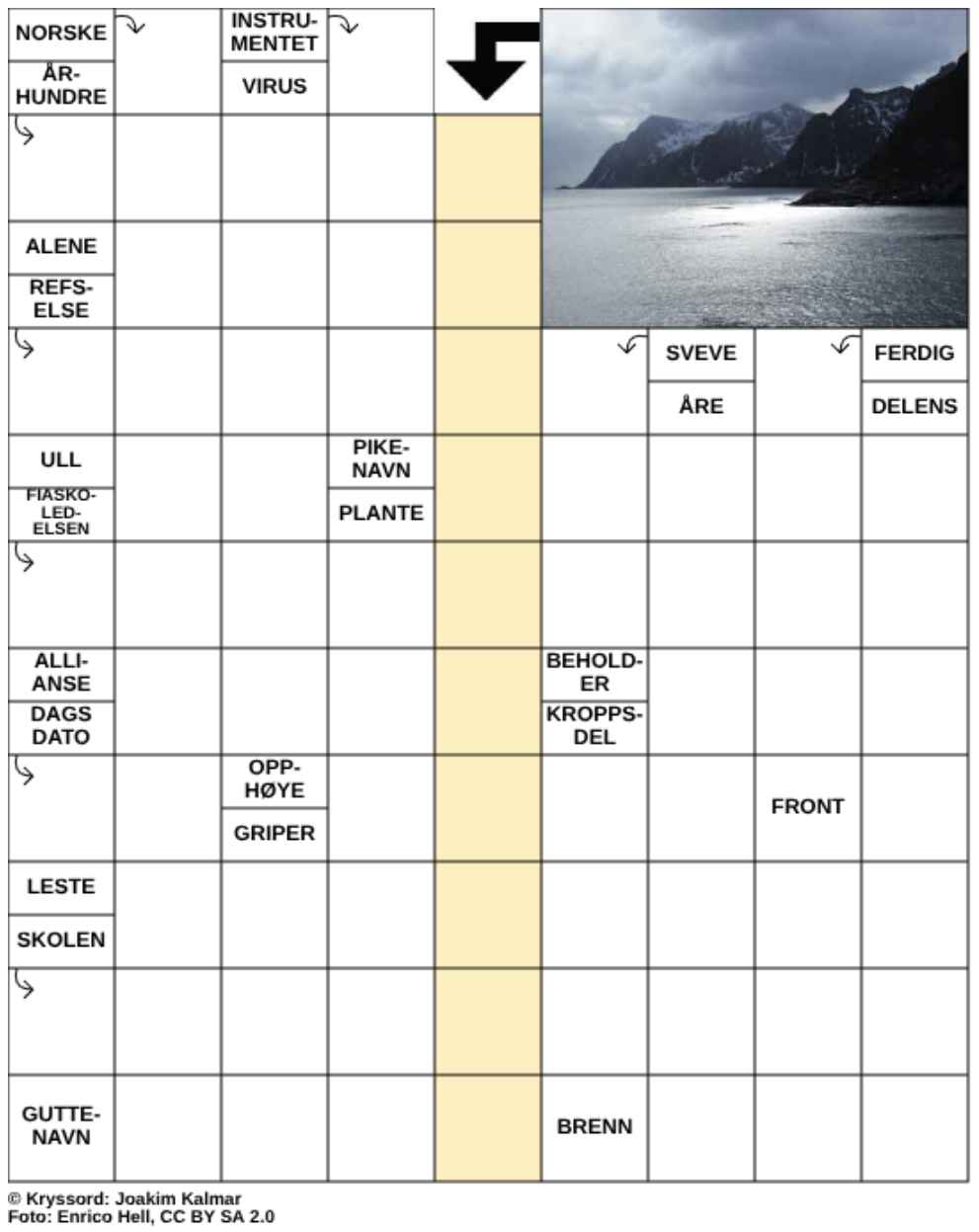 NORSKE
ÅRHUNDRE
INSTRUMENTET
VIRUS
ALENE
REFSELSE
SVEVE
ÅRE
FERDIG
DELENS
ULL
FIASKOLEDELSEN
PIKENAVN
PLANTE
ALLIANSE
DAGS DATO
BEHOLDER
KROPPSDEL
OPPHØYE
GRIPER
FRONT
LESTE
SKOLEN
GUTTENAVN
BRENN

© Kryssord: Joakim Kalmar
Foto: Enrico Hell, CC BY SA 2.0